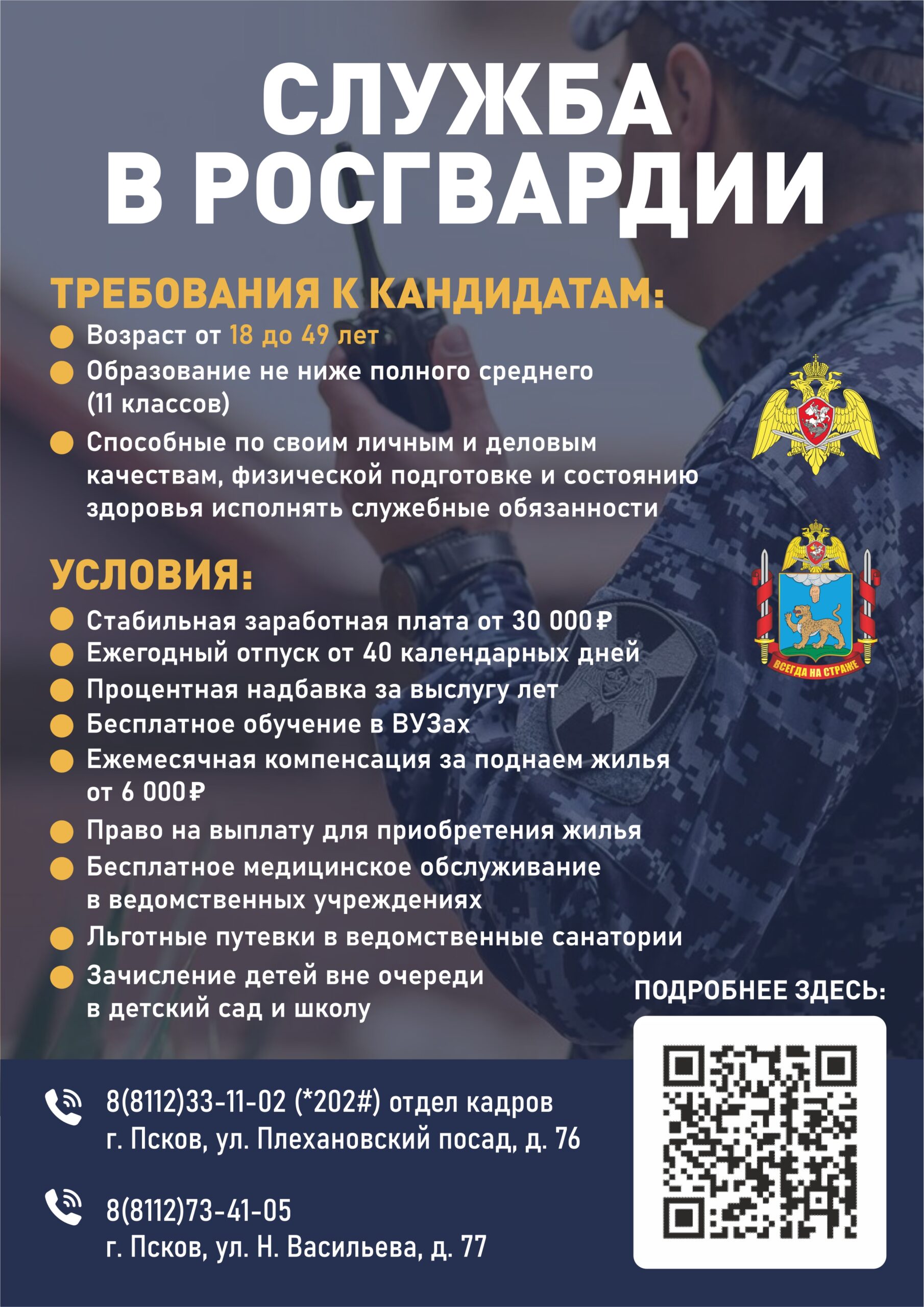 СЛУЖБА В РОСГВАРДИИ

ТРЕБОВАНИЯ К КАНДИДАТАМ:

Возраст от 18 до 49 лет

Образование не ниже полного среднего (11 классов)

Способные по своим личным и деловым качествам, физической подготовке и состоянию здоровья исполнять служебные обязанности

ВСЕГДА НА СТРАЖЕ

УСЛОВИЯ:

Стабильная заработная плата от 30 000₽

Ежегодный отпуск от 40 календарных дней

Процентная надбавка за выслугу лет

Бесплатное обучение в ВУЗах

Ежемесячная компенсация за поднаем жилья от 6 000₽

Право на выплату для приобретения жилья

Бесплатное медицинское обслуживание в ведомственных учреждениях

Льготные путевки в ведомственные санатории

Зачисление детей вне очереди в детский сад и школу

ПОДРОБНЕЕ ЗДЕСЬ:

8(8112)33-11-02 (*202#) отдел кадров
г. Псков, ул. Плехановский посад, д. 76

8(8112)73-41-05
г. Псков, ул. Н. Васильева, д. 77